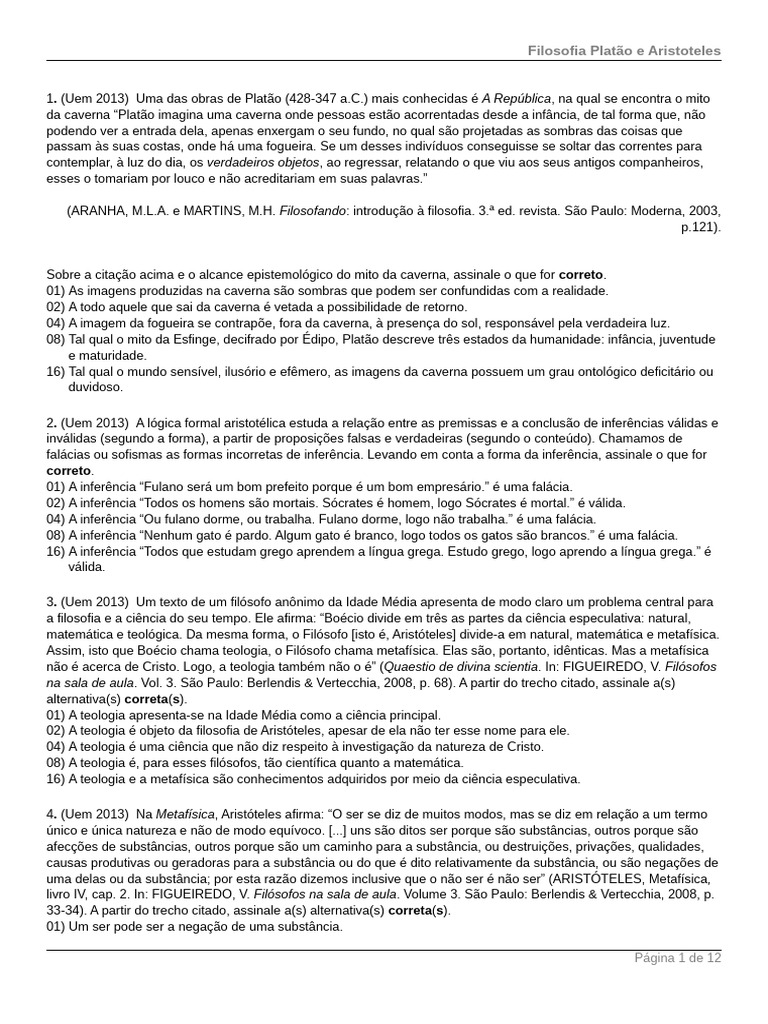 Filosofia Platão e Aristoteles

1. (Uem 2013) Uma das obras de Platão (428-347 a.C.) mais conhecidas é A República, na qual se encontra o mito da caverna "Platão imagina uma caverna onde pessoas estão acorrentadas desde a infância, de tal forma que, não podendo ver a entrada dela, apenas enxergam o seu fundo, no qual são projetadas as sombras das coisas que passam às suas costas, onde há uma fogueira. Se um desses indivíduos conseguisse se soltar das correntes para contemplar, à luz do dia, os verdadeiros objetos, ao regressar, relatando o que viu aos seus antigos companheiros, esses o tomariam por louco e não acreditariam em suas palavras."

(ARANHA, M.L.A. e MARTINS, M.H. Filosofando: introdução à filosofia. 3.ª ed. revista. São Paulo: Moderna, 2003, p.121).

Sobre a citação acima e o alcance epistemológico do mito da caverna, assinale o que for correto.
01) As imagens produzidas na caverna são sombras que podem ser confundidas com a realidade.
02) A todo aquele que sai da caverna é vetada a possibilidade de retorno.
04) A imagem da fogueira se contrapõe, fora da caverna, à presença do sol, responsável pela verdadeira luz.
08) Tal qual o mito da Esfinge, decifrado por Édipo, Platão descreve três estados da humanidade: infância, juventude e maturidade.
16) Tal qual o mundo sensível, ilusório e efêmero, as imagens da caverna possuem um grau ontológico deficitário ou duvidoso.

2. (Uem 2013) A lógica formal aristotélica estuda a relação entre as premissas e a conclusão de inferências válidas e inválidas (segundo a forma), a partir de proposições falsas e verdadeiras (segundo o conteúdo). Chamamos de falácias ou sofismas as formas incorretas de inferência. Levando em conta a forma da inferência, assinale o que for correto.
01) A inferência "Fulano será um bom prefeito porque é um bom empresário." é uma falácia.
02) A inferência "Todos os homens são mortais. Sócrates é homem, logo Sócrates é mortal." é válida.
04) A inferência "Ou fulano dorme, ou trabalha. Fulano dorme, logo não trabalha." é uma falácia.
08) A inferência "Nenhum gato é pardo. Algum gato é branco, logo todos os gatos são brancos." é uma falácia.
16) A inferência "Todos que estudam grego aprendem a língua grega. Estudo grego, logo aprendo a língua grega." é válida.

3. (Uem 2013) Um texto de um filósofo anônimo da Idade Média apresenta de modo claro um problema central para a filosofia e a ciência do seu tempo. Ele afirma: "Boécio divide em três as partes da ciência especulativa: natural, matemática e teológica. Da mesma forma, o Filósofo [isto é, Aristóteles] divide-a em natural, matemática e metafísica. Assim, isto que Boécio chama teologia, o Filósofo chama metafísica. Elas são, portanto, idênticas. Mas a metafísica não é acerca de Cristo. Logo, a teologia também não o é" (Quaestio de divina scientia. In: FIGUEIREDO, V. Filósofos na sala de aula. Vol. 3. São Paulo: Berlendis & Vertecchia, 2008, p. 68). A partir do trecho citado, assinale a(s) alternativa(s) correta(s).
01) A teologia apresenta-se na Idade Média como a ciência principal.
02) A teologia é objeto da filosofia de Aristóteles, apesar de ela não ter esse nome para ele.
04) A teologia é uma ciência que não diz respeito à investigação da natureza de Cristo.
08) A teologia é, para esses filósofos, tão científica quanto a matemática.
16) A teologia e a metafísica são conhecimentos adquiridos por meio da ciência especulativa.

4. (Uem 2013) Na Metafísica, Aristóteles afirma: "O ser se diz de muitos modos, mas se diz em relação a um termo único e única natureza e não de modo equívoco. [...] uns são ditos ser porque são substâncias, outros porque são afecções de substâncias, outros porque são um caminho para a substância, ou destruições, privações, qualidades, causas produtivas ou geradoras para a substância ou do que é dito relativamente da substância, ou são negações de uma delas ou da substância; por esta razão dizemos inclusive que o não ser é não ser" (ARISTÓTELES, Metafísica, livro IV, cap. 2. In: FIGUEIREDO, V. Filósofos na sala de aula. Volume 3. São Paulo: Berlendis & Vertecchia, 2008, p. 33-34). A partir do trecho citado, assinale a(s) alternativa(s) correta(s).
01) Um ser pode ser a negação de uma substância.

Página 1 de 12